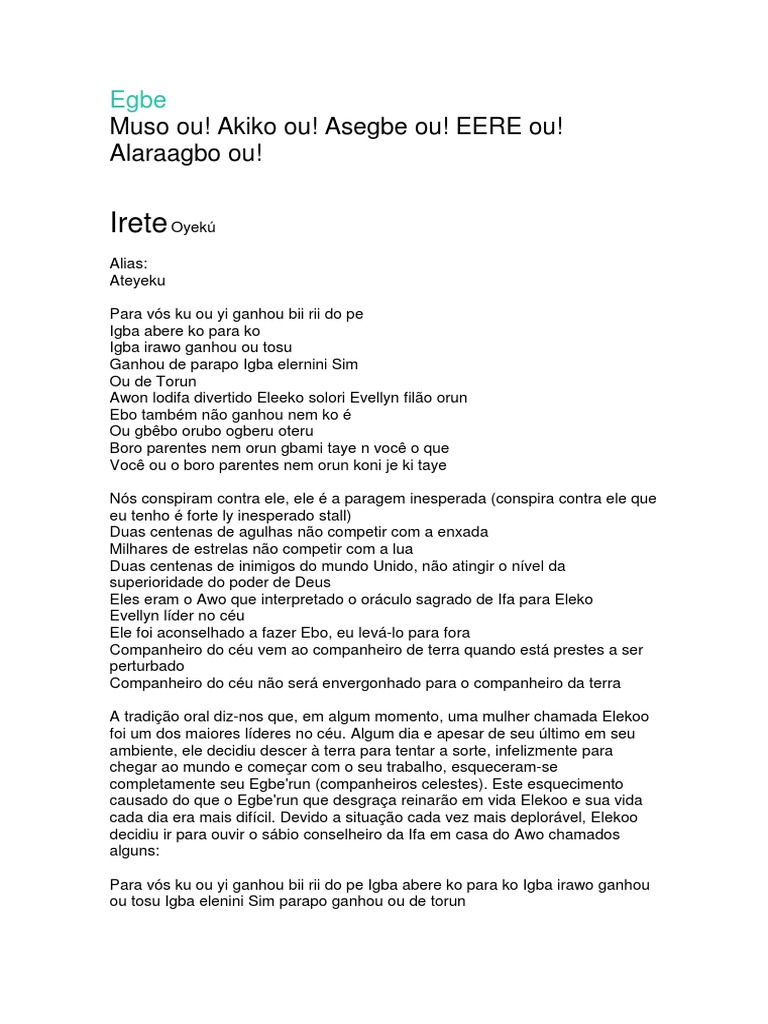 Egbe
Muso ou! Akiko ou! Asegbe ou! EERE ou! Alaraagbo ou!

Irete Oyekú

Alias:
Ateyeku

Para vós ku ou yi ganhou bii rii do pe
Igba abere ko para ko
Igba irawo ganhou ou tosu
Ganhou de parapo Igba elernini Sim
Ou de Torun
Awon lodifa divertido Eleeko solori Evellyn filão orun
Ebo também não ganhou nem ko é
Ou gbêbo orubo ogberu oteru
Boro parentes nem orun gbami taye n você o que
Você ou o boro parentes nem orun koni je ki taye

Nós conspiram contra ele, ele é a paragem inesperada (conspira contra ele que eu tenho é forte ly inesperado stall)
Duas centenas de agulhas não competir com a enxada
Milhares de estrelas não competir com a lua
Duas centenas de inimigos do mundo Unido, não atingir o nível da superioridade do poder de Deus
Eles eram o Awo que interpretado o oráculo sagrado de Ifa para Eleko Evellyn líder no céu
Ele foi aconselhado a fazer Ebo, eu levá-lo para fora
Companheiro do céu vem ao companheiro de terra quando está prestes a ser perturbado
Companheiro do céu não será envergonhado para o companheiro da terra

A tradição oral diz-nos que, em algum momento, uma mulher chamada Elekoo foi um dos maiores líderes no céu. Algum dia e apesar de seu último em seu ambiente, ele decidiu descer à terra para tentar a sorte, infelizmente para chegar ao mundo e começar com o seu trabalho, esqueceram-se completamente seu Egbe'run (companheiros celestes). Este esquecimento causado do que o Egbe'run que desgraça reinarão em vida Elekoo e sua vida cada dia era mais difícil. Devido a situação cada vez mais deplorável, Elekoo decidiu ir para ouvir o sábio conselheiro da Ifa em casa do Awo chamados alguns:

Para vós ku ou yi ganhou bii rii do pe Igba abere ko para ko Igba irawo ganhou ou tosu Igba elenini Sim parapo ganhou ou de torun